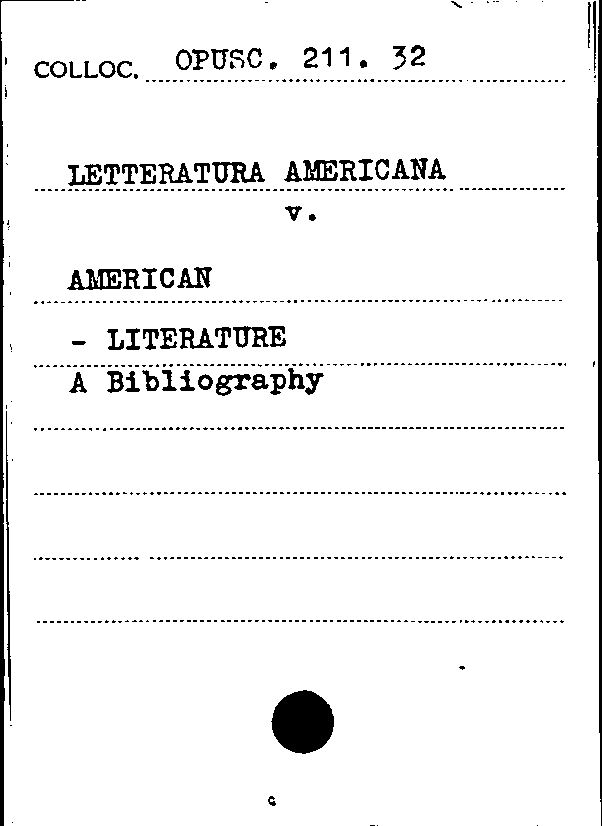 COLLOC. OPUSC. 211. 32

LETTERATURA AMERICANA
v.

AMERICAN

- LITERATURE
A Bibliography